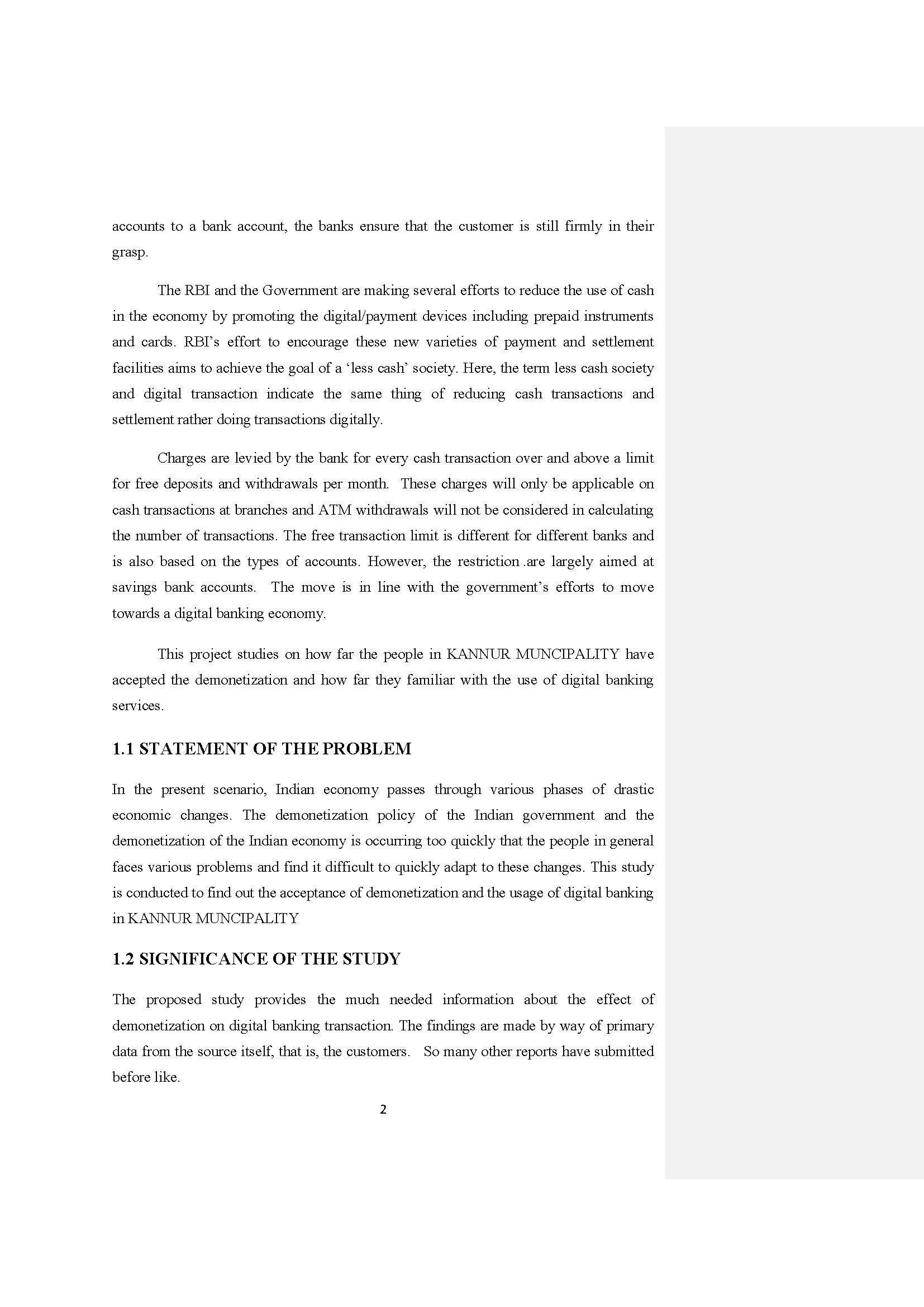 accounts to a bank account, the banks ensure that the customer is still firmly in their grasp.

The RBI and the Government are making several efforts to reduce the use of cash in the economy by promoting the digital/payment devices including prepaid instruments and cards. RBI's effort to encourage these new varieties of payment and settlement facilities aims to achieve the goal of a 'less cash' society. Here, the term less cash society and digital transaction indicate the same thing of reducing cash transactions and settlement rather doing transactions digitally.

Charges are levied by the bank for every cash transaction over and above a limit for free deposits and withdrawals per month. These charges will only be applicable on cash transactions at branches and ATM withdrawals will not be considered in calculating the number of transactions. The free transaction limit is different for different banks and is also based on the types of accounts. However, the restriction .are largely aimed at savings bank accounts. The move is in line with the government's efforts to move towards a digital banking economy.

This project studies on how far the people in KANNUR MUNCIPALITY have accepted the demonetization and how far they familiar with the use of digital banking services.

1.1 STATEMENT OF THE PROBLEM

In the present scenario, Indian economy passes through various phases of drastic economic changes. The demonetization policy of the Indian government and the demonetization of the Indian economy is occurring too quickly that the people in general faces various problems and find it difficult to quickly adapt to these changes. This study is conducted to find out the acceptance of demonetization and the usage of digital banking in KANNUR MUNCIPALITY

1.2 SIGNIFICANCE OF THE STUDY

The proposed study provides the much needed information about the effect of demonetization on digital banking transaction. The findings are made by way of primary data from the source itself, that is, the customers. So many other reports have submitted before like.

2